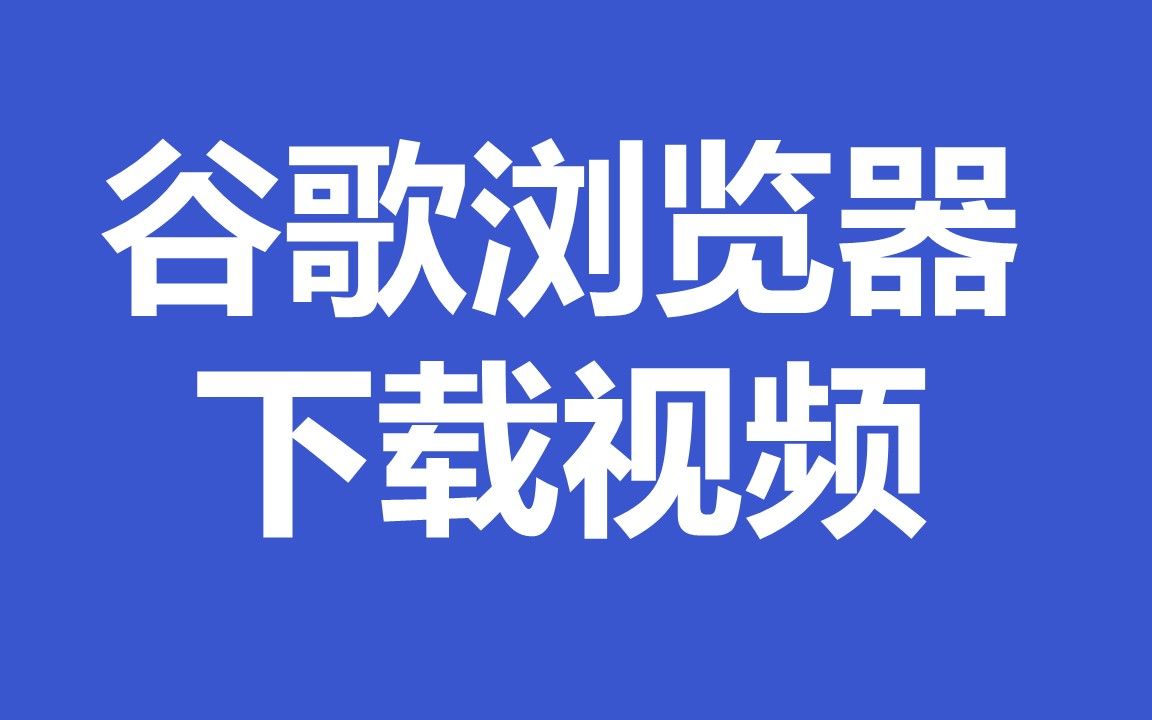 谷歌浏览器
下载视频